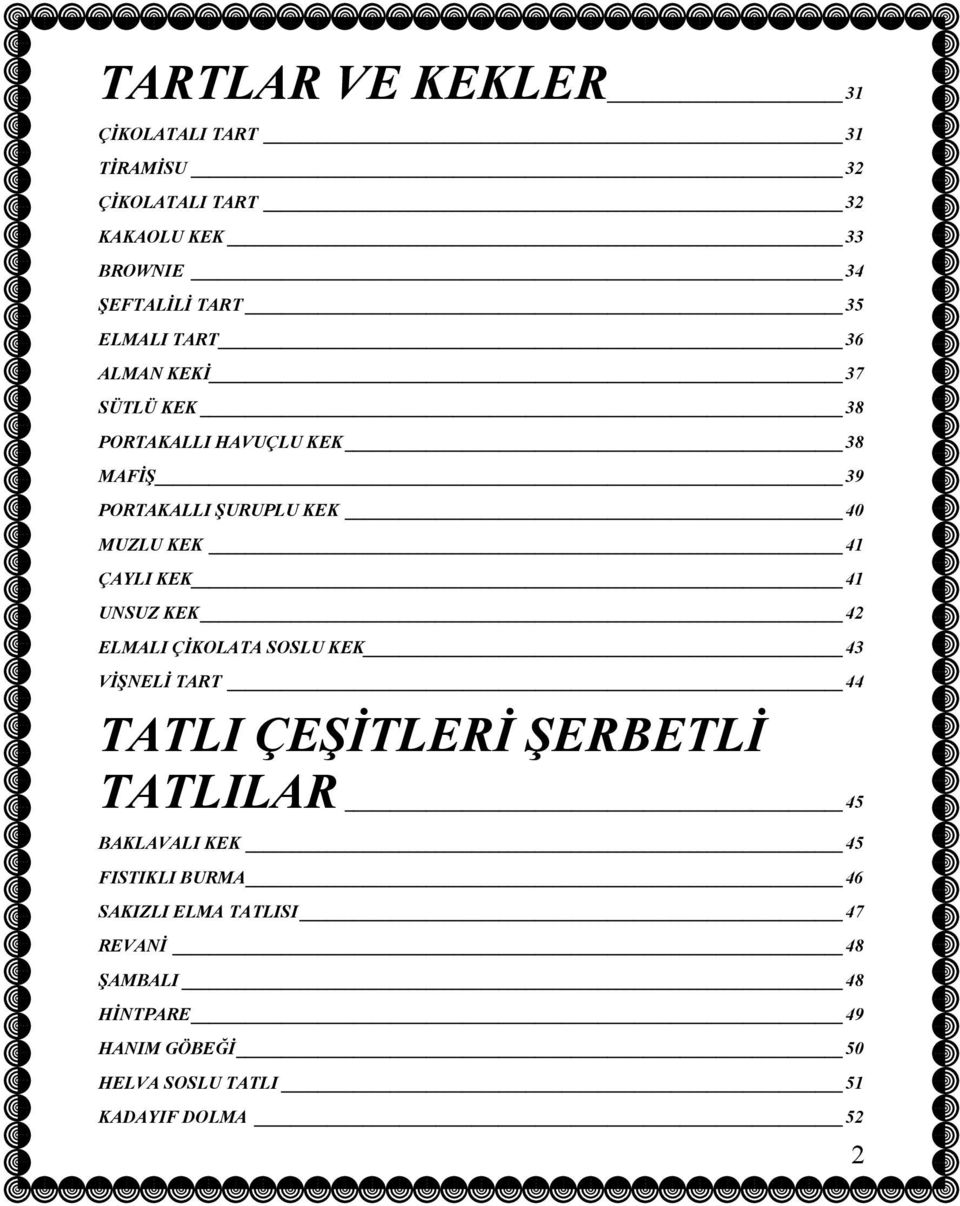 TARTLAR VE KEKLER 31

ÇİKOLATALI TART 31
TİRAMİSU 32
ÇİKOLATALI TART 32
KAKAOLU KEK 33
BROWNIE 34
ŞEFTALİLİ TART 35
ELMALI TART 36
ALMAN KEKİ 37
SÜTLÜ KEK 38
PORTAKALLI HAVUÇLU KEK 38
MAFİŞ 39
PORTAKALLI ŞURUPLU KEK 40
MUZLU KEK 41
ÇAYLI KEK 41
UNSUZ KEK 42
ELMALI ÇİKOLATA SOSLU KEK 43
VİŞNELİ TART 44

TATLI ÇEŞİTLERİ ŞERBETLİ TATLILAR 45

BAKLAVALI KEK 45
FISTIKLI BURMA 46
SAKIZLI ELMA TATLISI 47
REVANİ 48
ŞAMBALI 48
HİNTPARE 49
HANIM GÖBEĞİ 50
HELVA SOSLU TATLI 51
KADAYIF DOLMA 52

2